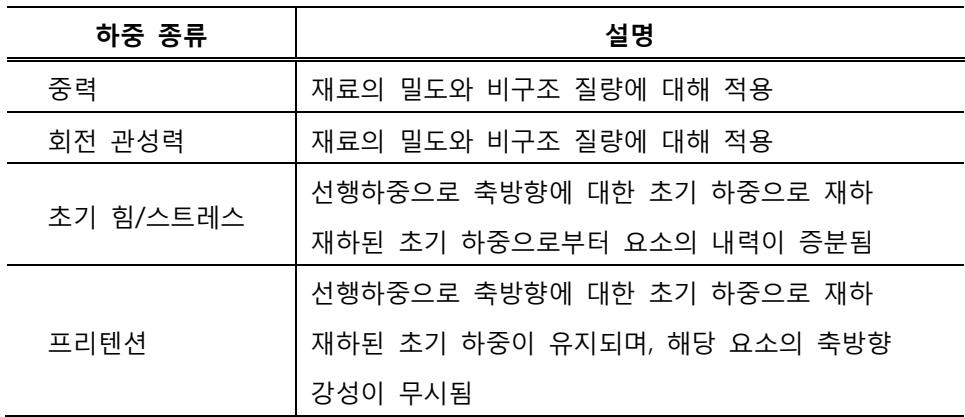 | 하중 종류 | 설명 |
|---|---|
| 중력 | 재료의 밀도와 비구조 질량에 대해 적용 |
| 회전 관성력 | 재료의 밀도와 비구조 질량에 대해 적용 |
| 초기 힘/스트레스 | 선행하중으로 축방향에 대한 초기 하중으로 재하 재하된 초기 하중으로부터 요소의 내력이 증분됨 |
| 프리텐션 | 선행하중으로 축방향에 대한 초기 하중으로 재하 재하된 초기 하중이 유지되며, 해당 요소의 축방향 강성이 무시됨 |